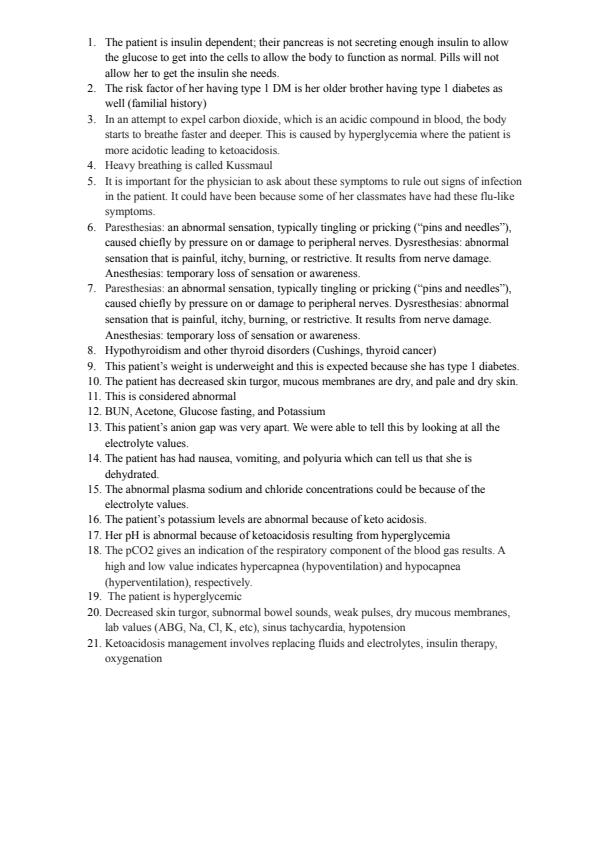 1. The patient is insulin dependent; their pancreas is not secreting enough insulin to allow the glucose to get into the cells to allow the body to function as normal. Pills will not allow her to get the insulin she needs.
2. The risk factor of her having type 1 DM is her older brother having type 1 diabetes as well (familial history)
3. In an attempt to expel carbon dioxide, which is an acidic compound in blood, the body starts to breathe faster and deeper. This is caused by hyperglycemia where the patient is more acidotic leading to ketoacidosis.
4. Heavy breathing is called Kussmaul
5. It is important for the physician to ask about these symptoms to rule out signs of infection in the patient. It could have been because some of her classmates have had these flu-like symptoms.
6. Paresthesias: an abnormal sensation, typically tingling or pricking ("pins and needles"), caused chiefly by pressure on or damage to peripheral nerves. Dysresthesias: abnormal sensation that is painful, itchy, burning, or restrictive. It results from nerve damage. Anesthesias: temporary loss of sensation or awareness.
7. Paresthesias: an abnormal sensation, typically tingling or pricking ("pins and needles"), caused chiefly by pressure on or damage to peripheral nerves. Dysresthesias: abnormal sensation that is painful, itchy, burning, or restrictive. It results from nerve damage. Anesthesias: temporary loss of sensation or awareness.
8. Hypothyroidism and other thyroid disorders (Cushings, thyroid cancer)
9. This patient's weight is underweight and this is expected because she has type 1 diabetes.
10. The patient has decreased skin turgor, mucous membranes are dry, and pale and dry skin.
11. This is considered abnormal
12. BUN, Acetone, Glucose fasting, and Potassium
13. This patient's anion gap was very apart. We were able to tell this by looking at all the electrolyte values.
14. The patient has had nausea, vomiting, and polyuria which can tell us that she is dehydrated.
15. The abnormal plasma sodium and chloride concentrations could be because of the electrolyte values.
16. The patient's potassium levels are abnormal because of keto acidosis.
17. Her pH is abnormal because of ketoacidosis resulting from hyperglycemia
18. The pCO2 gives an indication of the respiratory component of the blood gas results. A high and low value indicates hypercapnea (hypoventilation) and hypocapnea (hyperventilation), respectively.
19. The patient is hyperglycemic
20. Decreased skin turgor, subnormal bowel sounds, weak pulses, dry mucous membranes, lab values (ABG, Na, Cl, K, etc), sinus tachycardia, hypotension
21. Ketoacidosis management involves replacing fluids and electrolytes, insulin therapy, oxygenation